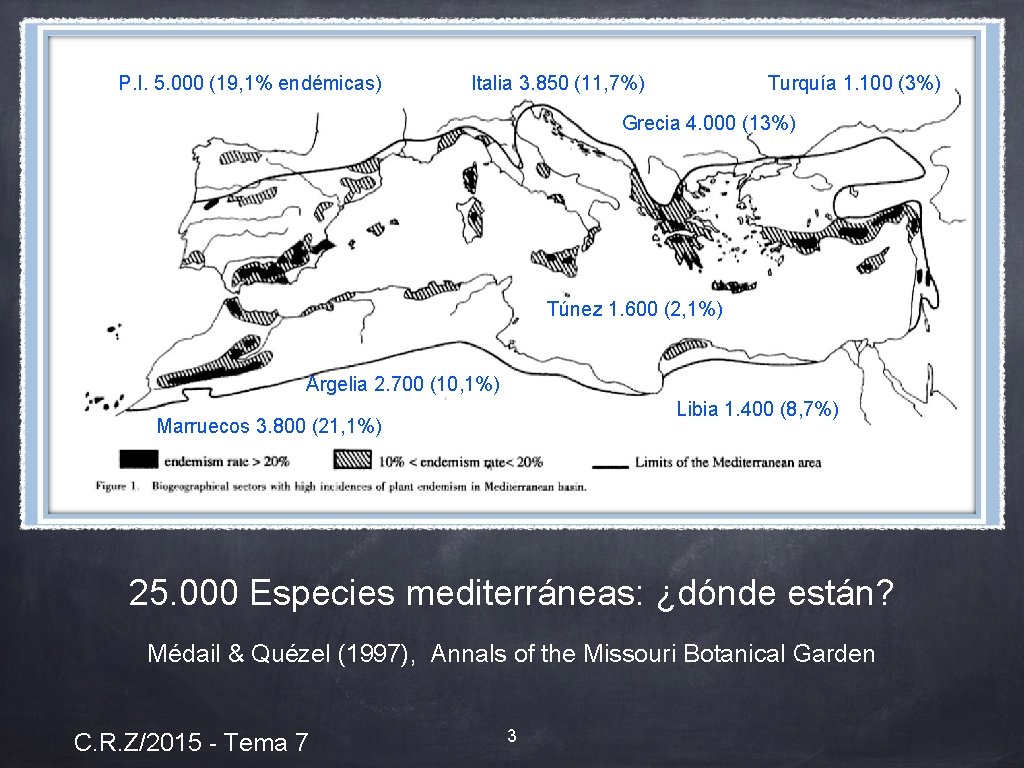 P.I. 5.000 (19,1% endémicas)

Italia 3.850 (11,7%)

Turquía 1.100 (3%)

Grecia 4.000 (13%)

Túnez 1.600 (2,1%)

Argelia 2.700 (10,1%)

Libia 1.400 (8,7%)

Marruecos 3.800 (21,1%)

endemism rate > 20%

10% < endemism rate < 20%

Limits of the Mediterranean area

Figure 1. Biogeographical sectors with high incidences of plant endemism in Mediterranean basin.

25.000 Especies mediterráneas: ¿dónde están?

Médail & Quézel (1997), Annals of the Missouri Botanical Garden

C.R.Z/2015 - Tema 7

3